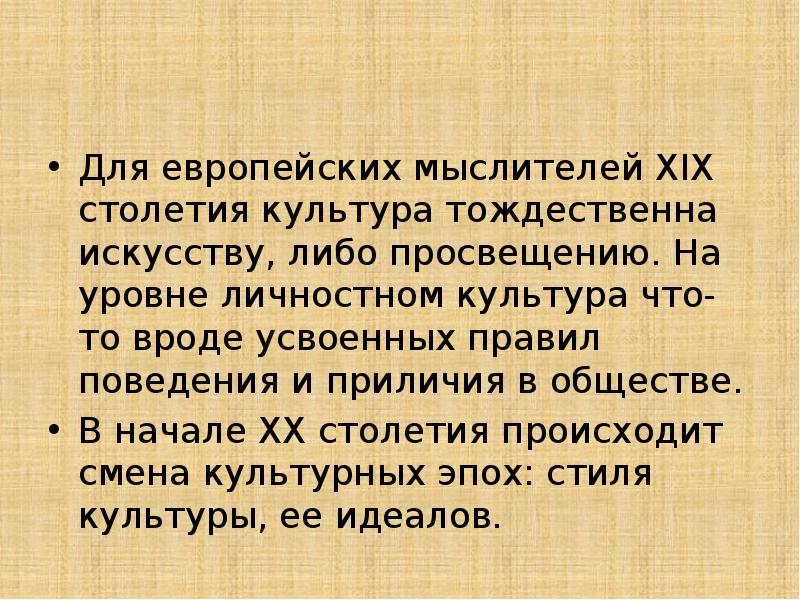 • Для европейских мыслителей XIX столетия культура тождественна искусству, либо просвещению. На уровне личностном культура что-то вроде усвоенных правил поведения и приличия в обществе.
• В начале XX столетия происходит смена культурных эпох: стиля культуры, ее идеалов.